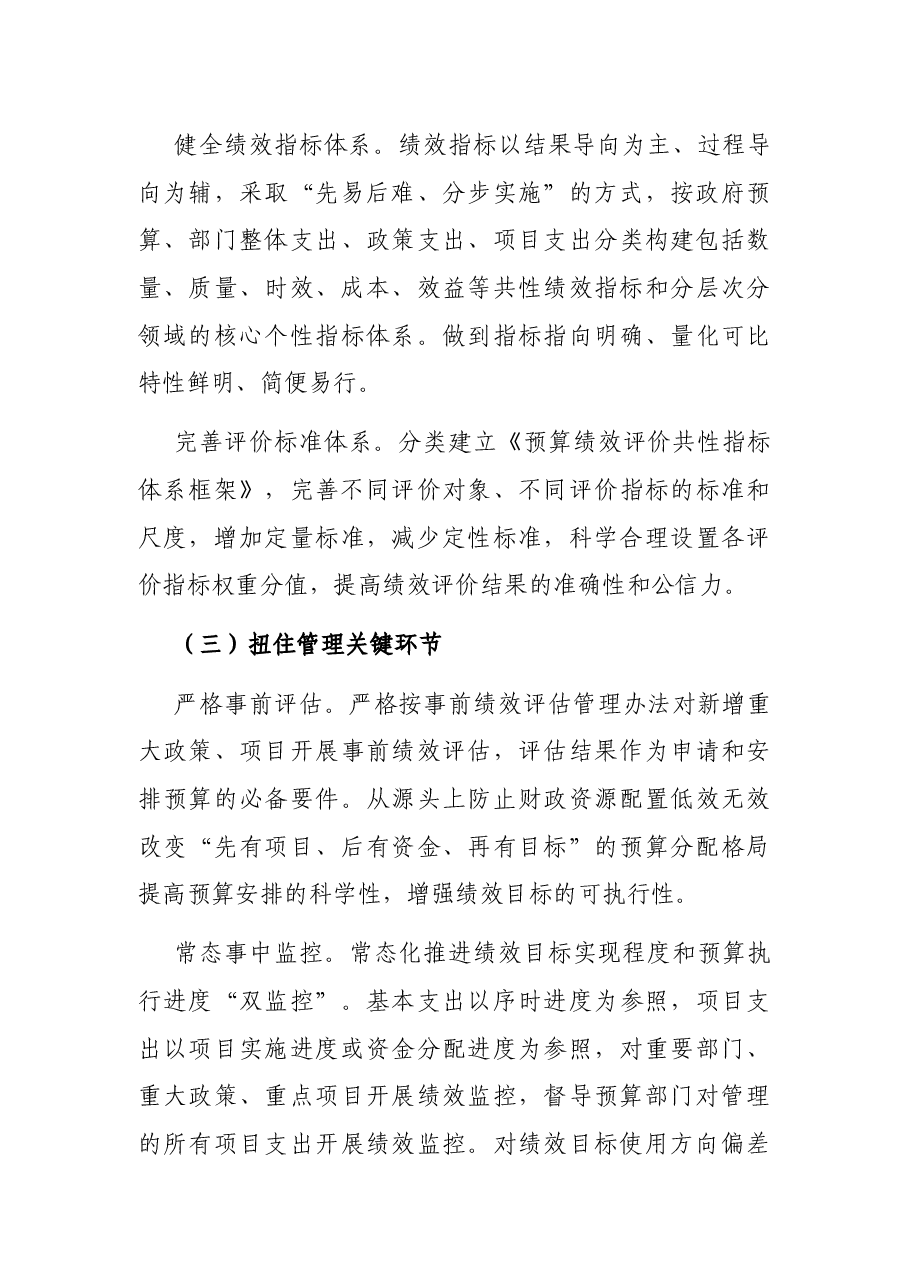 健全绩效指标体系。绩效指标以结果导向为主、过程导向为辅，采取“先易后难、分步实施”的方式，按政府预算、部门整体支出、政策支出、项目支出分类构建包括数量、质量、时效、成本、效益等共性绩效指标和分层次分领域的核心个性指标体系。做到指标指向明确、量化可比特性鲜明、简便易行。

完善评价标准体系。分类建立《预算绩效评价共性指标体系框架》，完善不同评价对象、不同评价指标的标准和尺度，增加定量标准，减少定性标准，科学合理设置各评价指标权重分值，提高绩效评价结果的准确性和公信力。

（三）扭住管理关键环节

严格事前评估。严格按事前绩效评估管理办法对新增重大政策、项目开展事前绩效评估，评估结果作为申请和安排预算的必备要件。从源头上防止财政资源配置低效无效改变“先有项目、后有资金、再有目标”的预算分配格局提高预算安排的科学性，增强绩效目标的可执行性。

常态事中监控。常态化推进绩效目标实现程度和预算执行进度“双监控”。基本支出以序时进度为参照，项目支出以项目实施进度或资金分配进度为参照，对重要部门、重大政策、重点项目开展绩效监控，督导预算部门对管理的所有项目支出开展绩效监控。对绩效目标使用方向偏差